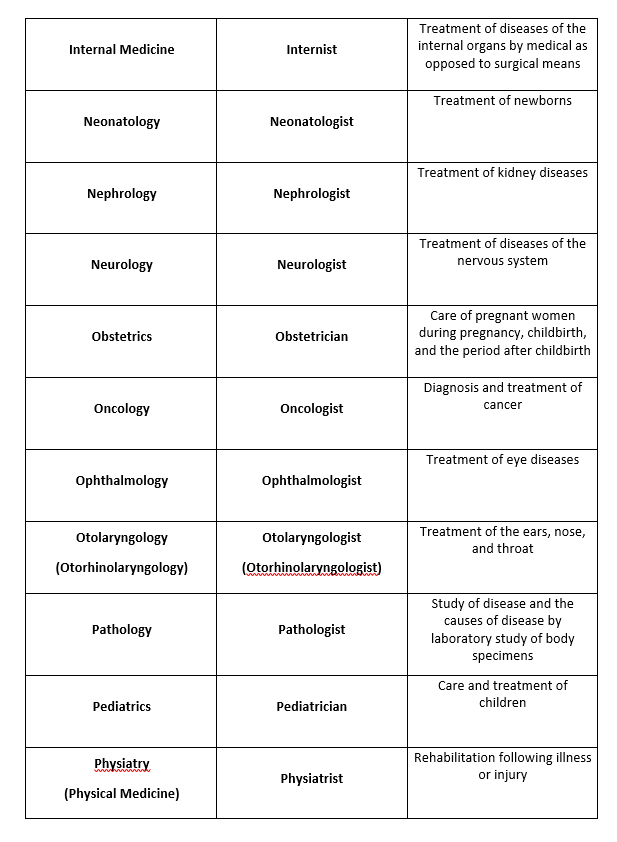 | | | |
|---|---|---|
| **Internal Medicine** | **Internist** | Treatment of diseases of the internal organs by medical as opposed to surgical means |
| **Neonatology** | **Neonatologist** | Treatment of newborns |
| **Nephrology** | **Nephrologist** | Treatment of kidney diseases |
| **Neurology** | **Neurologist** | Treatment of diseases of the nervous system |
| **Obstetrics** | **Obstetrician** | Care of pregnant women during pregnancy, childbirth, and the period after childbirth |
| **Oncology** | **Oncologist** | Diagnosis and treatment of cancer |
| **Ophthalmology** | **Ophthalmologist** | Treatment of eye diseases |
| **Otolaryngology (Otorhinolaryngology)** | **Otolaryngologist (Otorhinolaryngologist)** | Treatment of the ears, nose, and throat |
| **Pathology** | **Pathologist** | Study of disease and the causes of disease by laboratory study of body specimens |
| **Pediatrics** | **Pediatrician** | Care and treatment of children |
| **Physiatry (Physical Medicine)** | **Physiatrist** | Rehabilitation following illness or injury |